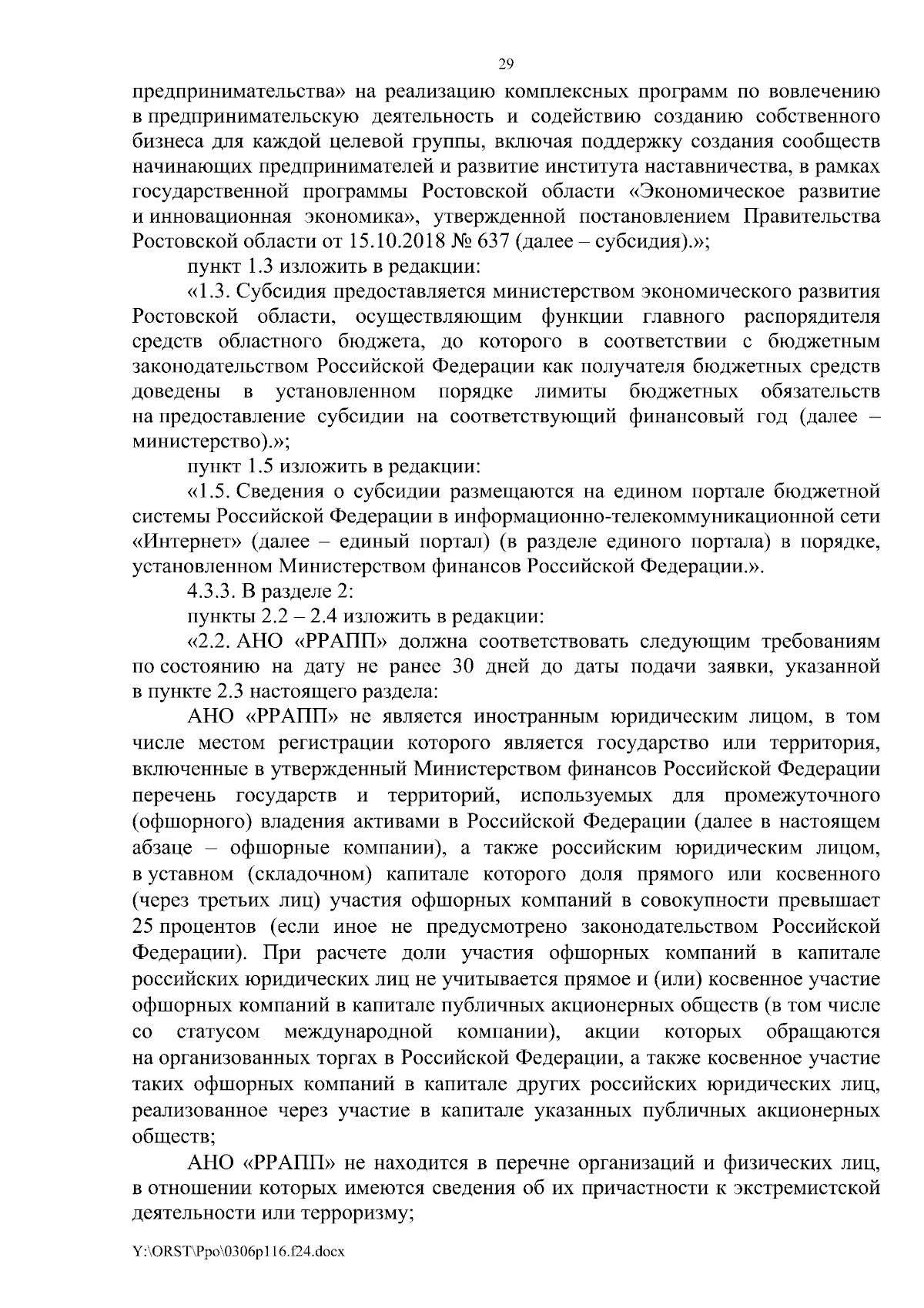 29

предпринимательства» на реализацию комплексных программ по вовлечению в предпринимательскую деятельность и содействию созданию собственного бизнеса для каждой целевой группы, включая поддержку создания сообществ начинающих предпринимателей и развитие института наставничества, в рамках государственной программы Ростовской области «Экономическое развитие и инновационная экономика», утвержденной постановлением Правительства Ростовской области от 15.10.2018 № 637 (далее – субсидия).»;

пункт 1.3 изложить в редакции:

«1.3. Субсидия предоставляется министерством экономического развития Ростовской области, осуществляющим функции главного распорядителя средств областного бюджета, до которого в соответствии с бюджетным законодательством Российской Федерации как получателя бюджетных средств доведены в установленном порядке лимиты бюджетных обязательств на предоставление субсидии на соответствующий финансовый год (далее – министерство).»;

пункт 1.5 изложить в редакции:

«1.5. Сведения о субсидии размещаются на едином портале бюджетной системы Российской Федерации в информационно-телекоммуникационной сети «Интернет» (далее – единый портал) (в разделе единого портала) в порядке, установленном Министерством финансов Российской Федерации.».

4.3.3. В разделе 2:

пункты 2.2 – 2.4 изложить в редакции:

«2.2. АНО «РРАПП» должна соответствовать следующим требованиям по состоянию на дату не ранее 30 дней до даты подачи заявки, указанной в пункте 2.3 настоящего раздела:

АНО «РРАПП» не является иностранным юридическим лицом, в том числе местом регистрации которого является государство или территория, включенные в утвержденный Министерством финансов Российской Федерации перечень государств и территорий, используемых для промежуточного (офшорного) владения активами в Российской Федерации (далее в настоящем абзаце – офшорные компании), а также российским юридическим лицом, в уставном (складочном) капитале которого доля прямого или косвенного (через третьих лиц) участия офшорных компаний в совокупности превышает 25 процентов (если иное не предусмотрено законодательством Российской Федерации). При расчете доли участия офшорных компаний в капитале российских юридических лиц не учитывается прямое и (или) косвенное участие офшорных компаний в капитале публичных акционерных обществ (в том числе со статусом международной компании), акции которых обращаются на организованных торгах в Российской Федерации, а также косвенное участие таких офшорных компаний в капитале других российских юридических лиц, реализованное через участие в капитале указанных публичных акционерных обществ;

АНО «РРАПП» не находится в перечне организаций и физических лиц, в отношении которых имеются сведения об их причастности к экстремистской деятельности или терроризму;

Y:\ORST\Ppo\0306p116.f24.docx